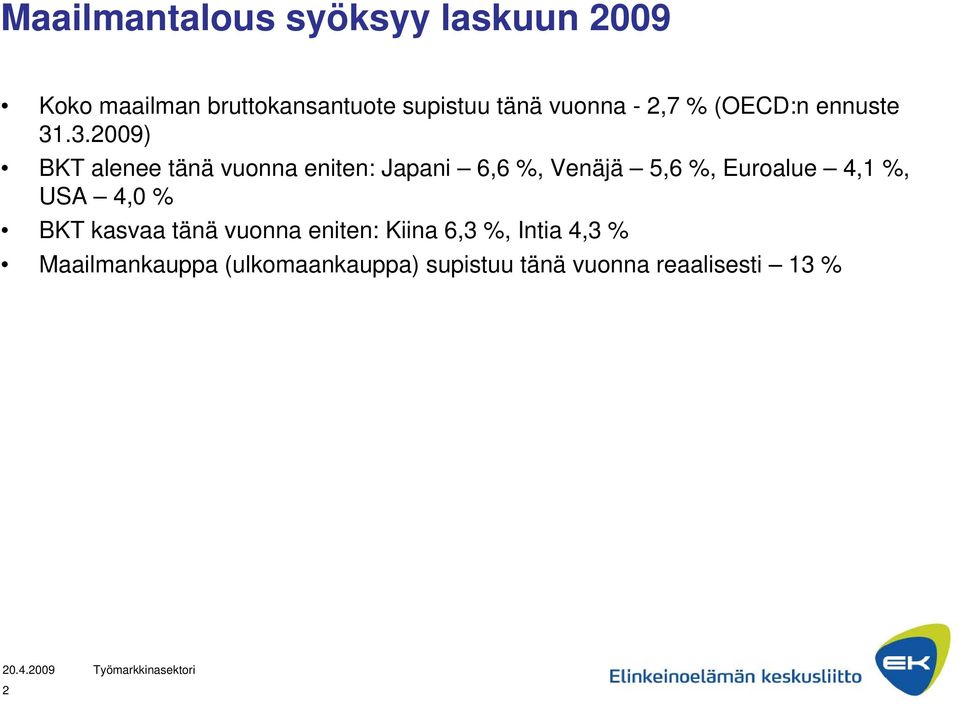 Maailmantalous syöksyy laskuun 2009

• Koko maailman bruttokansantuote supistuu tänä vuonna - 2,7 % (OECD:n ennuste 31.3.2009)

• BKT alenee tänä vuonna eniten: Japani – 6,6 %, Venäjä – 5,6 %, Euroalue – 4,1 %, USA – 4,0 %

• BKT kasvaa tänä vuonna eniten: Kiina 6,3 %, Intia 4,3 %

• Maailmankauppa (ulkomaankauppa) supistuu tänä vuonna reaalisesti – 13 %

20.4.2009 Työmarkkinasektori

2

Elinkeinoelämän keskusliitto

EK